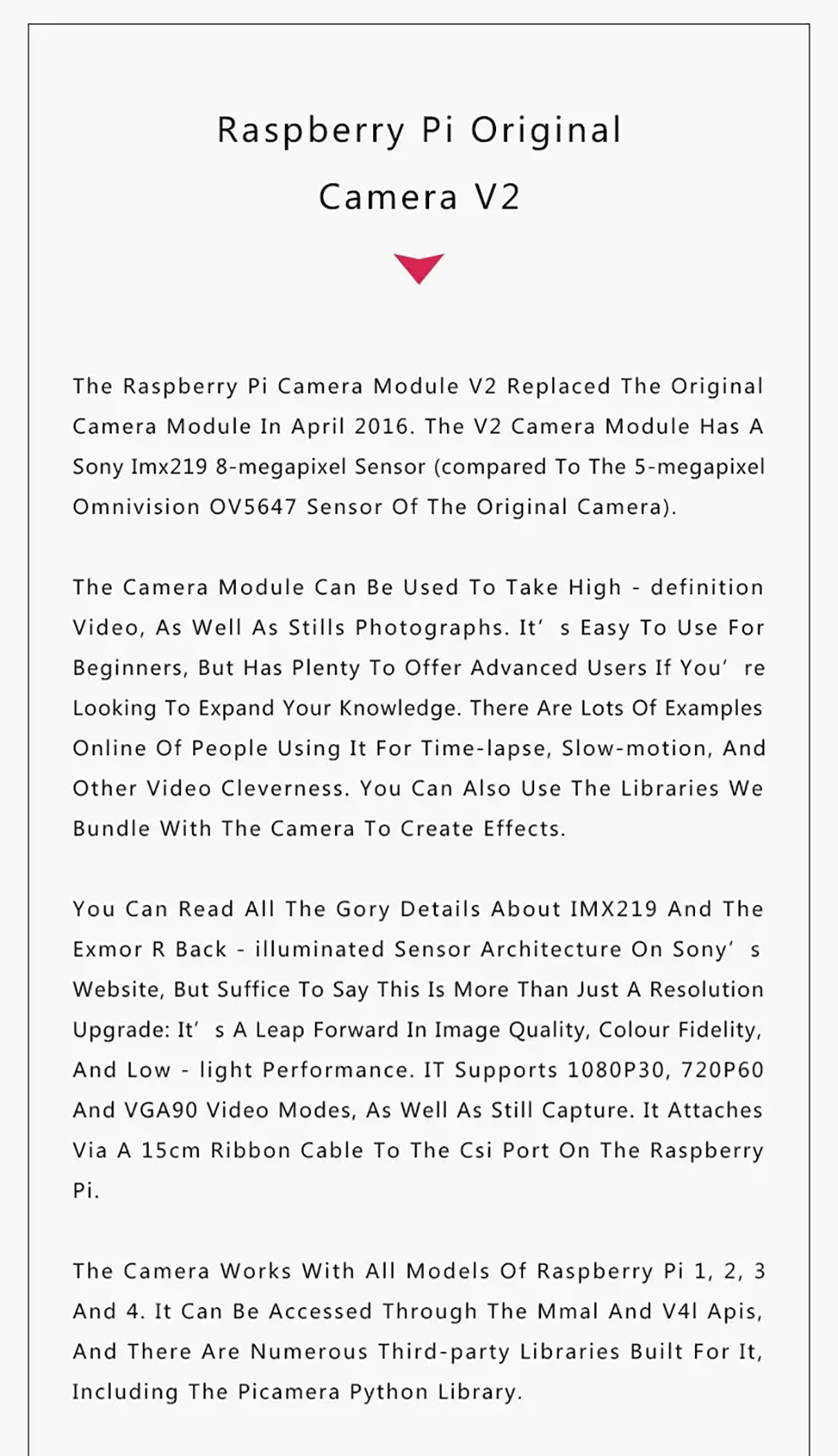 Raspberry Pi Original Camera V2

The Raspberry Pi Camera Module V2 Replaced The Original Camera Module In April 2016. The V2 Camera Module Has A Sony Imx219 8-megapixel Sensor (compared To The 5-megapixel Omnivision OV5647 Sensor Of The Original Camera).

The Camera Module Can Be Used To Take High - definition Video, As Well As Stills Photographs. It' s Easy To Use For Beginners, But Has Plenty To Offer Advanced Users If You' re Looking To Expand Your Knowledge. There Are Lots Of Examples Online Of People Using It For Time-lapse, Slow-motion, And Other Video Cleverness. You Can Also Use The Libraries We Bundle With The Camera To Create Effects.

You Can Read All The Gory Details About IMX219 And The Exmor R Back - illuminated Sensor Architecture On Sony' s Website, But Suffice To Say This Is More Than Just A Resolution Upgrade: It' s A Leap Forward In Image Quality, Colour Fidelity, And Low - light Performance. IT Supports 1080P30, 720P60 And VGA90 Video Modes, As Well As Still Capture. It Attaches Via A 15cm Ribbon Cable To The Csi Port On The Raspberry Pi.

The Camera Works With All Models Of Raspberry Pi 1, 2, 3 And 4. It Can Be Accessed Through The Mmal And V4l Apis, And There Are Numerous Third-party Libraries Built For It, Including The Picamera Python Library.